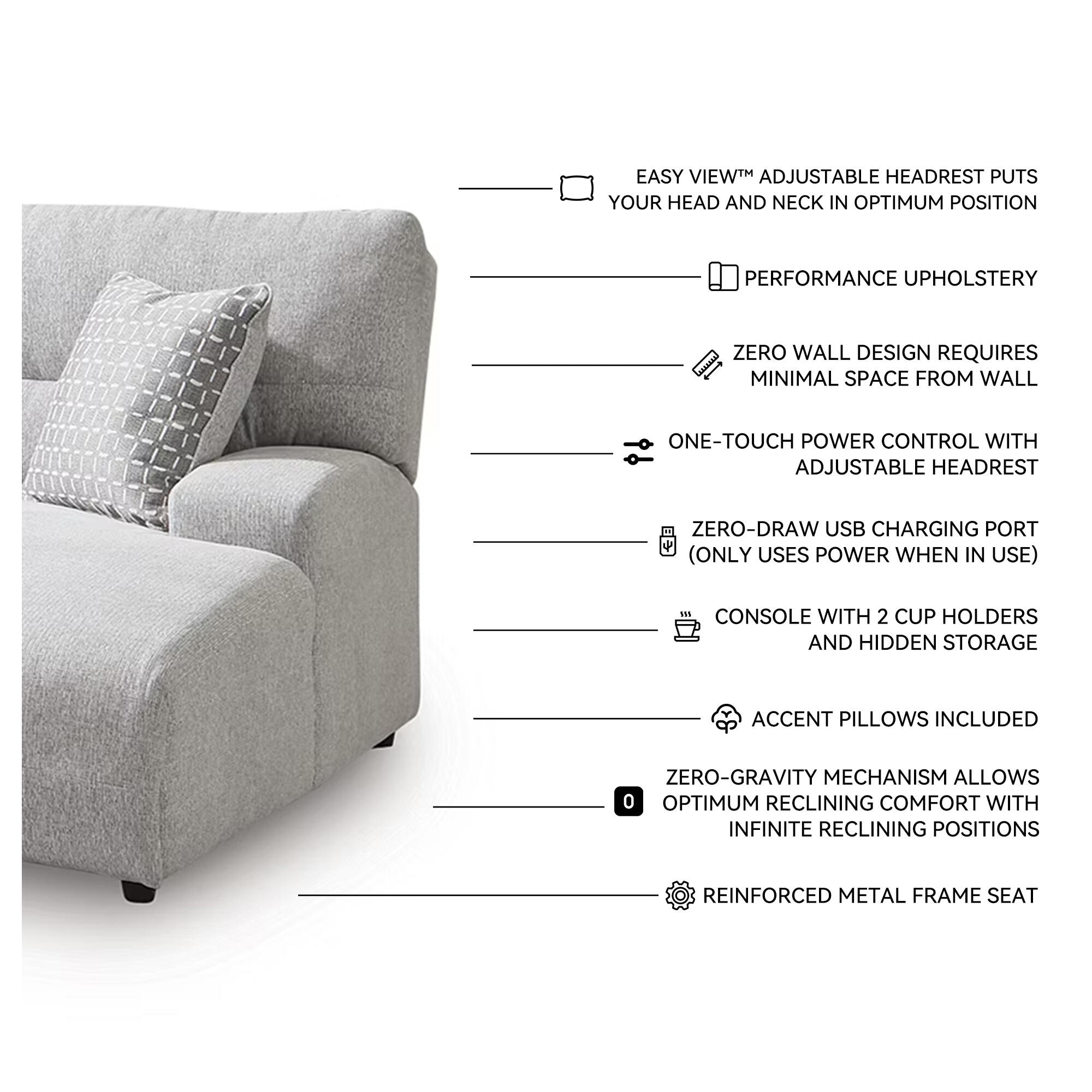 EASY VIEW™ ADJUSTABLE HEADREST PUTS YOUR HEAD AND NECK IN OPTIMUM POSITION

PERFORMANCE UPHOLSTERY

ZERO WALL DESIGN REQUIRES MINIMAL SPACE FROM WALL

ONE-TOUCH POWER CONTROL WITH ADJUSTABLE HEADREST

ZERO-DRAW USB CHARGING PORT (ONLY USES POWER WHEN IN USE)

CONSOLE WITH 2 CUP HOLDERS AND HIDDEN STORAGE

ACCENT PILLOWS INCLUDED

0

ZERO-GRAVITY MECHANISM ALLOWS OPTIMUM RECLINING COMFORT WITH INFINITE RECLINING POSITIONS

REINFORCED METAL FRAME SEAT